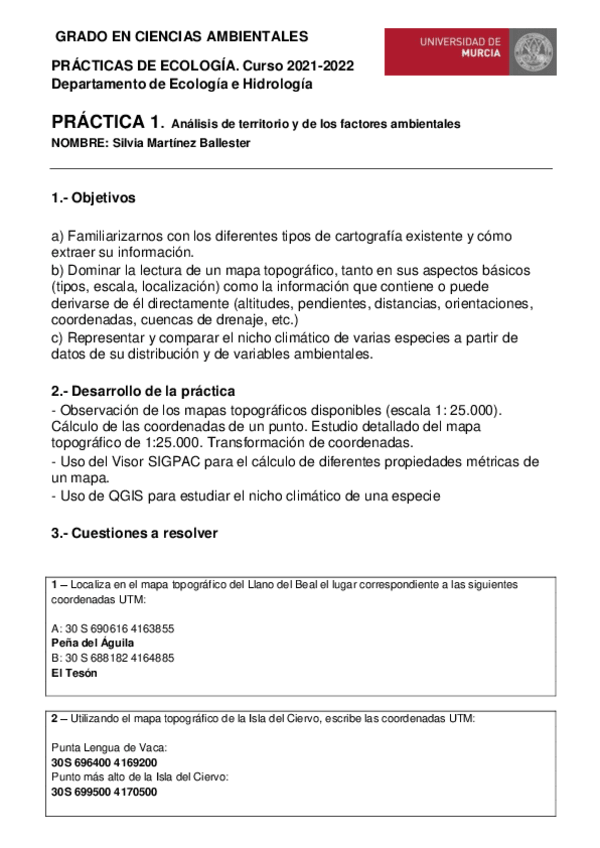 GRADO EN CIENCIAS AMBIENTALES

UNIVERSIDAD DE MURCIA

PRÁCTICAS DE ECOLOGÍA. Curso 2021-2022
Departamento de Ecología e Hidrología

PRÁCTICA 1. Análisis de territorio y de los factores ambientales
NOMBRE: Silvia Martínez Ballester

1.- Objetivos

a) Familiarizarnos con los diferentes tipos de cartografía existente y cómo extraer su información.
b) Dominar la lectura de un mapa topográfico, tanto en sus aspectos básicos (tipos, escala, localización) como la información que contiene o puede derivarse de él directamente (altitudes, pendientes, distancias, orientaciones, coordenadas, cuencas de drenaje, etc.)
c) Representar y comparar el nicho climático de varias especies a partir de datos de su distribución y de variables ambientales.

2.- Desarrollo de la práctica
- Observación de los mapas topográficos disponibles (escala 1: 25.000). Cálculo de las coordenadas de un punto. Estudio detallado del mapa topográfico de 1:25.000. Transformación de coordenadas.
- Uso del Visor SIGPAC para el cálculo de diferentes propiedades métricas de un mapa.
- Uso de QGIS para estudiar el nicho climático de una especie

3.- Cuestiones a resolver

1 – Localiza en el mapa topográfico del Llano del Beal el lugar correspondiente a las siguientes coordenadas UTM:

A: 30 S 690616 4163855
Peña del Águila
B: 30 S 688182 4164885
El Tesón

2 – Utilizando el mapa topográfico de la Isla del Ciervo, escribe las coordenadas UTM:

Punta Lengua de Vaca:
30S 696400 4169200
Punto más alto de la Isla del Ciervo:
30S 699500 4170500